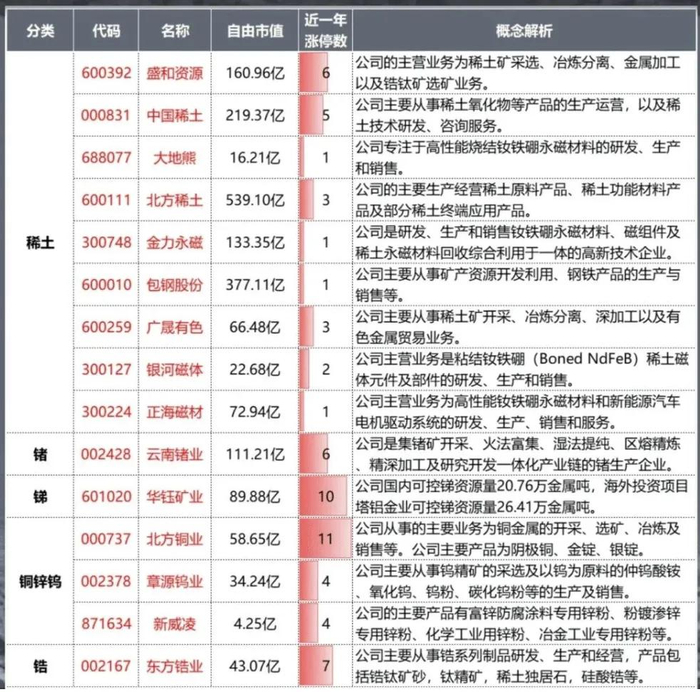 | 分类 | 代码 | 名称 | 自由市值 | 近一年涨停数 | 概念解析 |
|---|---|---|---|---|---|
| 稀土 | 600392 | 盛和资源 | 160.96亿 | 6 | 公司的主营业务为稀土矿采选、冶炼分离、金属加工以及锆钛矿选矿业务。 |
| | 000831 | 中国稀土 | 219.37亿 | 5 | 公司主要从事稀土氧化物等产品的生产运营，以及稀土技术研发、咨询服务。 |
| | 688077 | 大地熊 | 16.21亿 | 1 | 公司专注于高性能烧结钕铁硼永磁材料的研发、生产和销售。 |
| | 600111 | 北方稀土 | 539.10亿 | 3 | 公司的主要生产经营稀土原料产品、稀土功能材料产品及部分稀土终端应用产品。 |
| | 300748 | 金力永磁 | 133.35亿 | 1 | 公司是研发、生产和销售钕铁硼永磁材料、磁组件及稀土永磁材料回收综合利用于一体的高新技术企业。 |
| | 600010 | 包钢股份 | 377.11亿 | 1 | 公司主要从事矿产资源开发利用、钢铁产品的生产与销售等。 |
| | 600259 | 广晟有色 | 66.48亿 | 3 | 公司主要从事稀土矿开采、冶炼分离、深加工以及有色金属贸易业务。 |
| | 300127 | 银河磁体 | 22.68亿 | 2 | 公司主营业务是粘结钕铁硼（Boned NdFeB）稀土磁体元件及部件的研发、生产和销售。 |
| | 300224 | 正海磁材 | 72.94亿 | 1 | 公司主营业务为高性能钕铁硼永磁材料和新能源汽车电机驱动系统的研发、生产、销售和服务。 |
| 锗 | 002428 | 云南锗业 | 111.21亿 | 6 | 公司是集锗矿开采、火法富集、湿法提纯、区熔精炼、精深加工及研究开发一体化产业链的锗生产企业。 |
| 锑 | 601020 | 华钰矿业 | 89.88亿 | 10 | 公司国内可控锑资源量20.76万金属吨，海外投资项目塔铝金业可控锑资源量26.41万金属吨。 |
| 铜锌钨 | 000737 | 北方铜业 | 58.65亿 | 11 | 公司从事的主要业务为铜金属的开采、选矿、冶炼及销售等。公司主要产品为阴极铜、金锭、银锭。 |
| | 002378 | 章源钨业 | 34.24亿 | 4 | 公司主要从事钨精矿的采选及以钨为原料的仲钨酸铵、氧化钨、钨粉、碳化钨粉等的生产及销售。 |
| | 871634 | 新威凌 | 4.25亿 | 4 | 公司的主要产品有富锌防腐涂料专用锌粉、粉镀渗锌专用锌粉、化学工业用锌粉、冶金工业专用锌粉等。 |
| 锆 | 002167 | 东方锆业 | 43.07亿 | 7 | 公司主要从事锆系列制品研发、生产和经营，产品包括锆钛矿砂，钛精矿，稀土独居石，硅酸锆等。 |